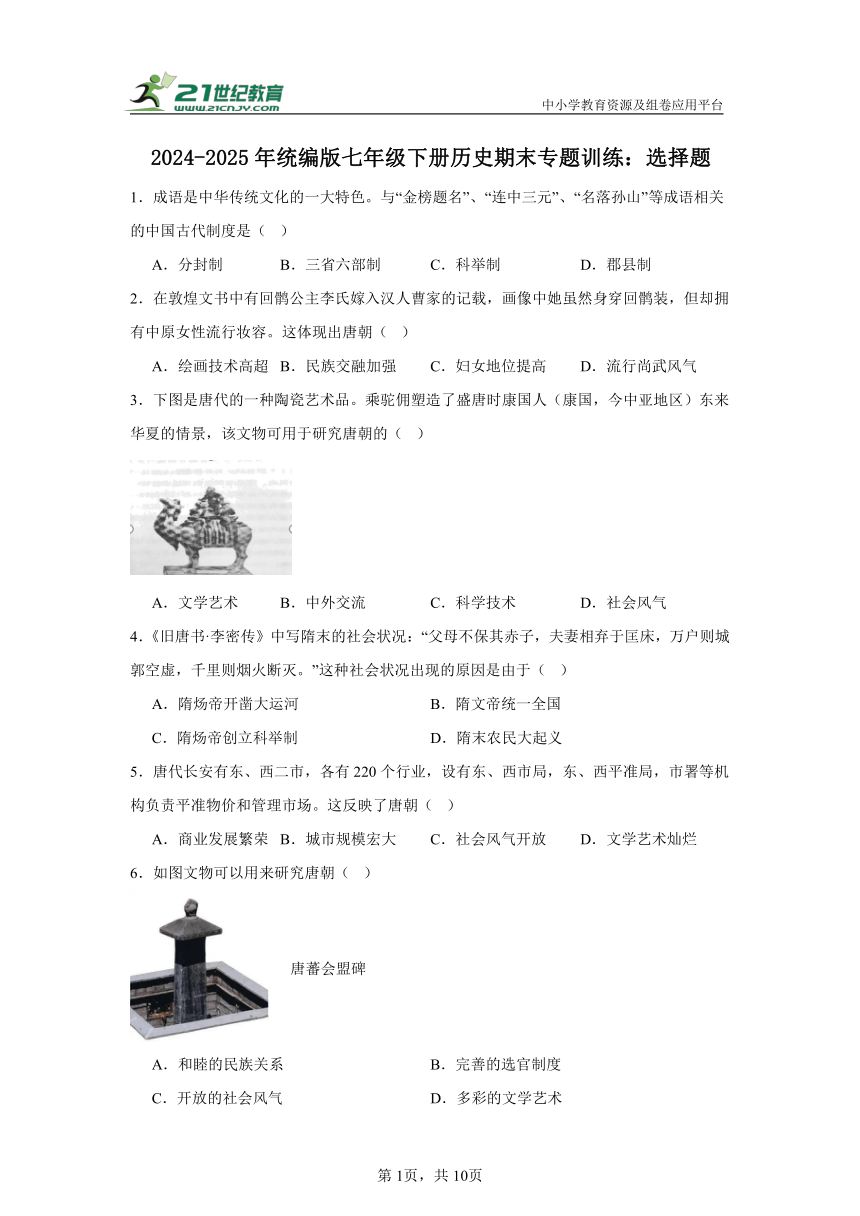 21世纪教育
www.21cnjy.com
中小学教育资源及组卷应用平台

2024-2025年统编版七年级下册历史期末专题训练：选择题

1．成语是中华传统文化的一大特色。与“金榜题名”、“连中三元”、“名落孙山”等成语相关的中国古代制度是（　）

A．分封制　B．三省六部制　C．科举制　D．郡县制

2．在敦煌文书中有回鹘公主李氏嫁入汉人曹家的记载，画像中她虽然身穿回鹘装，但却拥有中原女性流行妆容。这体现出唐朝（　）

A．绘画技术高超　B．民族交融加强　C．妇女地位提高　D．流行尚武风气

3．下图是唐代的一种陶瓷艺术品。乘驼佣塑造了盛唐时康国人（康国，今中亚地区）东来华夏的情景，该文物可用于研究唐朝的（　）

A．文学艺术　B．中外交流　C．科学技术　D．社会风气

4．《旧唐书·李密传》中写隋末的社会状况：“父母不保其赤子，夫妻相弃于匡床，万户则城郭空虚，千里则烟火断灭。”这种社会状况出现的原因是由于（　）

A．隋炀帝开凿大运河　B．隋文帝统一全国
C．隋炀帝创立科举制　D．隋末农民大起义

5．唐代长安有东、西二市，各有220个行业，设有东、西市局，东、西平准局，市署等机构负责平准物价和管理市场。这反映了唐朝（　）

A．商业发展繁荣　B．城市规模宏大　C．社会风气开放　D．文学艺术灿烂

6．如图文物可以用来研究唐朝（　）

唐蕃会盟碑

A．和睦的民族关系　B．完善的选官制度
C．开放的社会风气　D．多彩的文学艺术

第1页，共10页